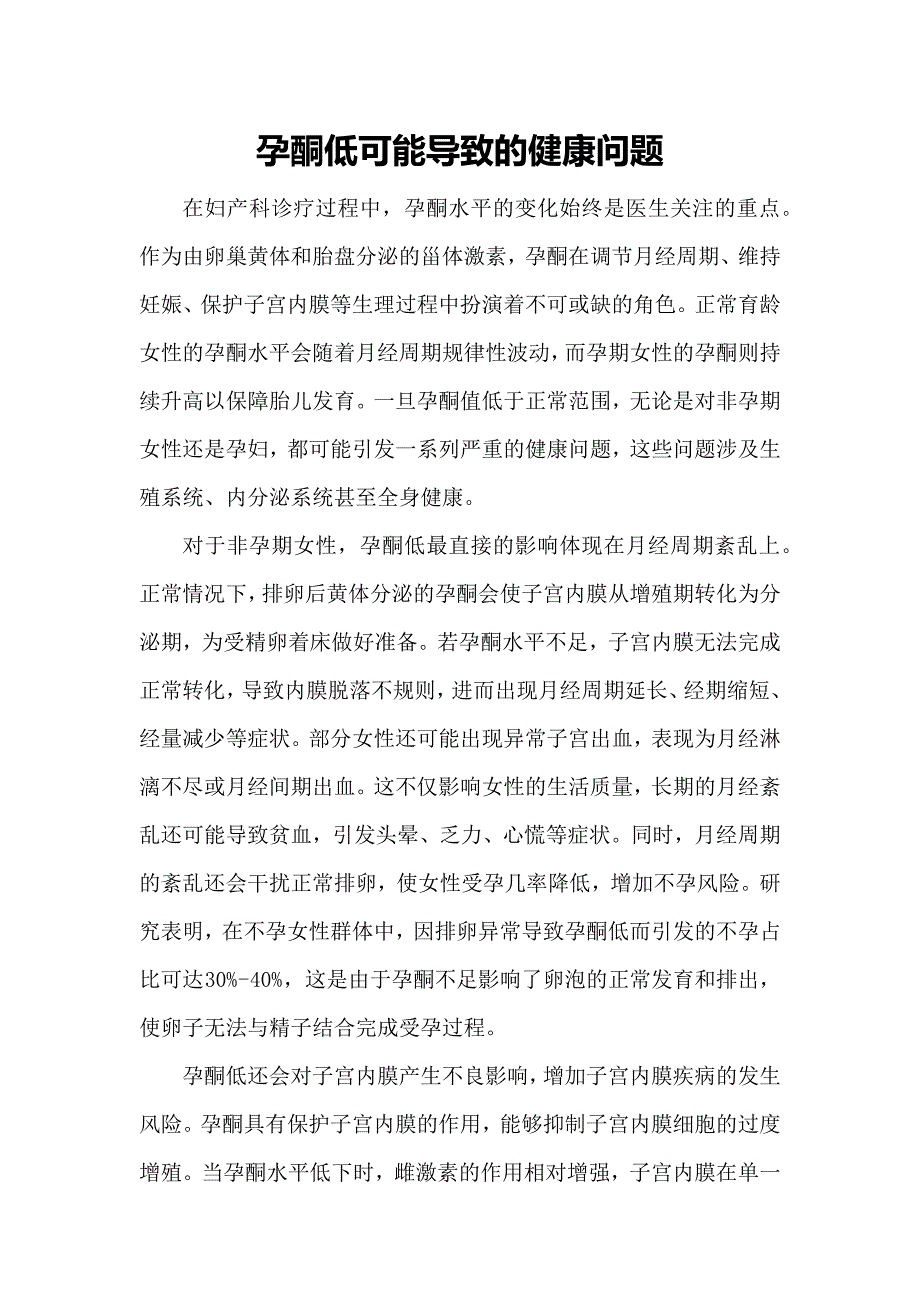 孕酮低可能导致的健康问题

在妇产科诊疗过程中，孕酮水平的变化始终是医生关注的重点。作为由卵巢黄体和胎盘分泌的甾体激素，孕酮在调节月经周期、维持妊娠、保护子宫内膜等生理过程中扮演着不可或缺的角色。正常育龄女性的孕酮水平会随着月经周期规律性波动，而孕期女性的孕酮则持续升高以保障胎儿发育。一旦孕酮值低于正常范围，无论是对非孕期女性还是孕妇，都可能引发一系列严重的健康问题，这些问题涉及生殖系统、内分泌系统甚至全身健康。

对于非孕期女性，孕酮低最直接的影响体现在月经周期紊乱上。正常情况下，排卵后黄体分泌的孕酮会使子宫内膜从增殖期转化为分泌期，为受精卵着床做好准备。若孕酮水平不足，子宫内膜无法完成正常转化，导致内膜脱落不规则，进而出现月经周期延长、经期缩短、经量减少等症状。部分女性还可能出现异常子宫出血，表现为月经淋漓不尽或月经间期出血。这不仅影响女性的生活质量，长期的月经紊乱还可能导致贫血，引发头晕、乏力、心慌等症状。同时，月经周期的紊乱还会干扰正常排卵，使女性受孕几率降低，增加不孕风险。研究表明，在不孕女性群体中，因排卵异常导致孕酮低而引发的不孕占比可达30%-40%，这是由于孕酮不足影响了卵泡的正常发育和排出，使卵子无法与精子结合完成受孕过程。

孕酮低还会对子宫内膜产生不良影响，增加子宫内膜疾病的发生风险。孕酮具有保护子宫内膜的作用，能够抑制子宫内膜细胞的过度增殖。当孕酮水平低下时，雌激素的作用相对增强，子宫内膜在单一